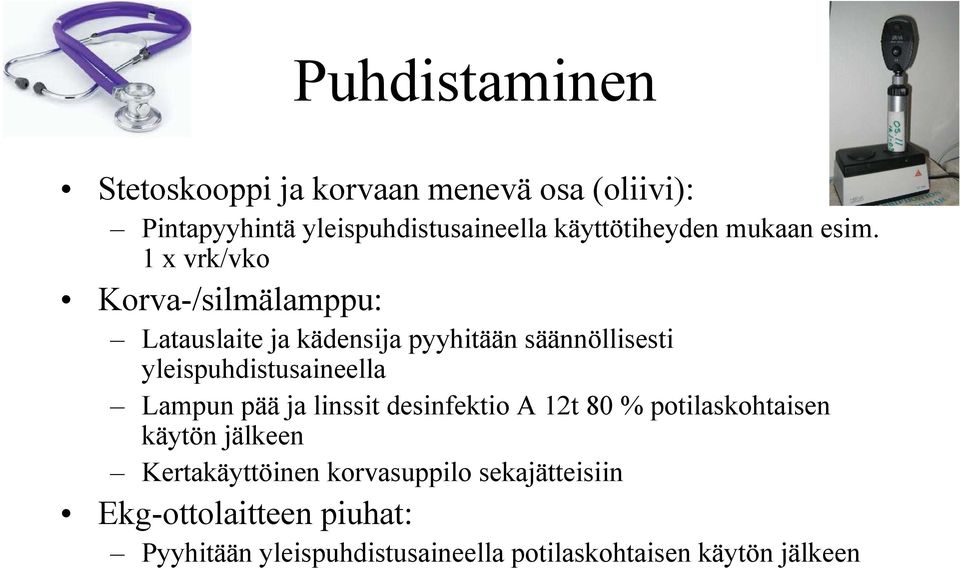 Puhdistaminen

• Stetoskooppi ja korvaan menevä osa (oliivi):
– Pintapyyhintä yleispuhdistusaineella käyttötiheyden mukaan esim. 1 x vrk/vko

• Korva-/silmälamppu:
– Latauslaite ja kädensija pyyhitään säännöllisesti yleispuhdistusaineella
– Lampun pää ja linssit desinfektio A 12t 80 % potilaskohtaisen käytön jälkeen
– Kertakäyttöinen korvasuppilo sekajätteisiin

• Ekg-ottolaitteen piuhat:
– Pyyhitään yleispuhdistusaineella potilaskohtaisen käytön jälkeen